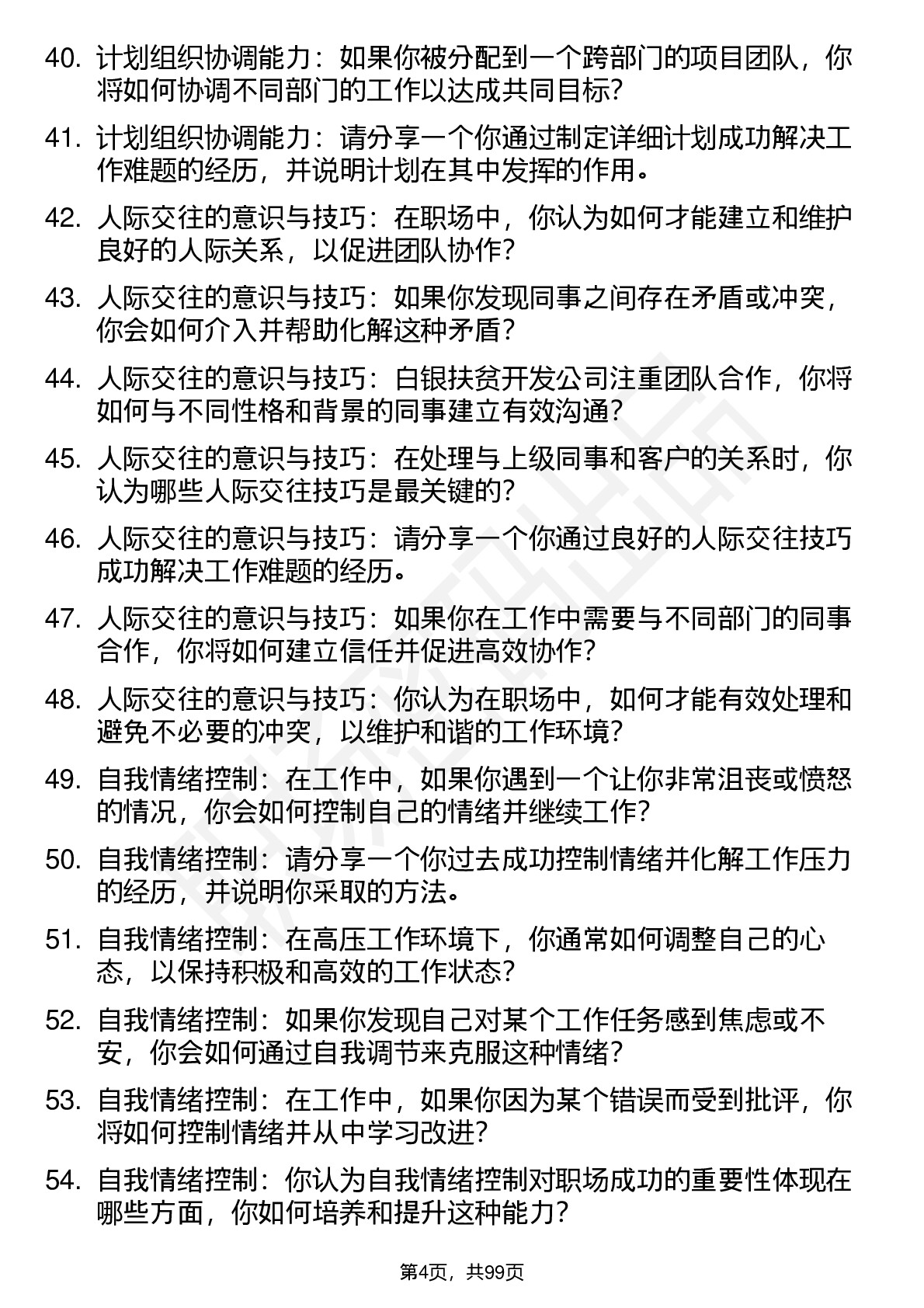 40. 计划组织协调能力：如果你被分配到一个跨部门的项目团队，你将如何协调不同部门的工作以达成共同目标？

41. 计划组织协调能力：请分享一个你通过制定详细计划成功解决工作难题的经历，并说明计划在其中发挥的作用。

42. 人际交往的意识与技巧：在职场中，你认为如何才能建立和维护良好的人际关系，以促进团队协作？

43. 人际交往的意识与技巧：如果你发现同事之间存在矛盾或冲突，你会如何介入并帮助化解这种矛盾？

44. 人际交往的意识与技巧：白银扶贫开发公司注重团队合作，你将如何与不同性格和背景的同事建立有效沟通？

45. 人际交往的意识与技巧：在处理与上级同事和客户的关系时，你认为哪些人际交往技巧是最关键的？

46. 人际交往的意识与技巧：请分享一个你通过良好的人际交往技巧成功解决工作难题的经历。

47. 人际交往的意识与技巧：如果你在工作中需要与不同部门的同事合作，你将如何建立信任并促进高效协作？

48. 人际交往的意识与技巧：你认为在职场中，如何才能有效处理和避免不必要的冲突，以维护和谐的工作环境？

49. 自我情绪控制：在工作中，如果你遇到一个让你非常沮丧或愤怒的情况，你会如何控制自己的情绪并继续工作？

50. 自我情绪控制：请分享一个你过去成功控制情绪并化解工作压力的经历，并说明你采取的方法。

51. 自我情绪控制：在高压工作环境下，你通常如何调整自己的心态，以保持积极和高效的工作状态？

52. 自我情绪控制：如果你发现自己对某个工作任务感到焦虑或不安，你会如何通过自我调节来克服这种情绪？

53. 自我情绪控制：在工作中，如果你因为某个错误而受到批评，你将如何控制情绪并从中学习改进？

54. 自我情绪控制：你认为自我情绪控制对职场成功的重要性体现在哪些方面，你如何培养和提升这种能力？

第4页，共99页